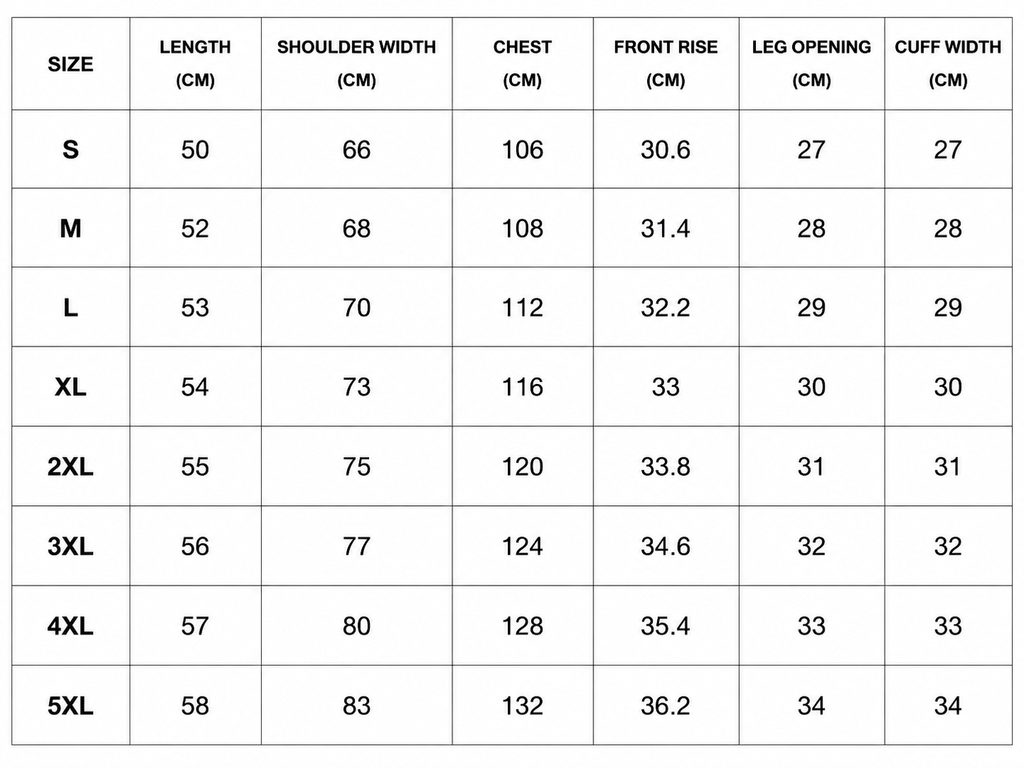 | SIZE | LENGTH (CM) | SHOULDER WIDTH (CM) | CHEST (CM) | FRONT RISE (CM) | LEG OPENING (CM) | CUFF WIDTH (CM) |
|---|---|---|---|---|---|---|
| S | 50 | 66 | 106 | 30.6 | 27 | 27 |
| M | 52 | 68 | 108 | 31.4 | 28 | 28 |
| L | 53 | 70 | 112 | 32.2 | 29 | 29 |
| XL | 54 | 73 | 116 | 33 | 30 | 30 |
| 2XL | 55 | 75 | 120 | 33.8 | 31 | 31 |
| 3XL | 56 | 77 | 124 | 34.6 | 32 | 32 |
| 4XL | 57 | 80 | 128 | 35.4 | 33 | 33 |
| 5XL | 58 | 83 | 132 | 36.2 | 34 | 34 |